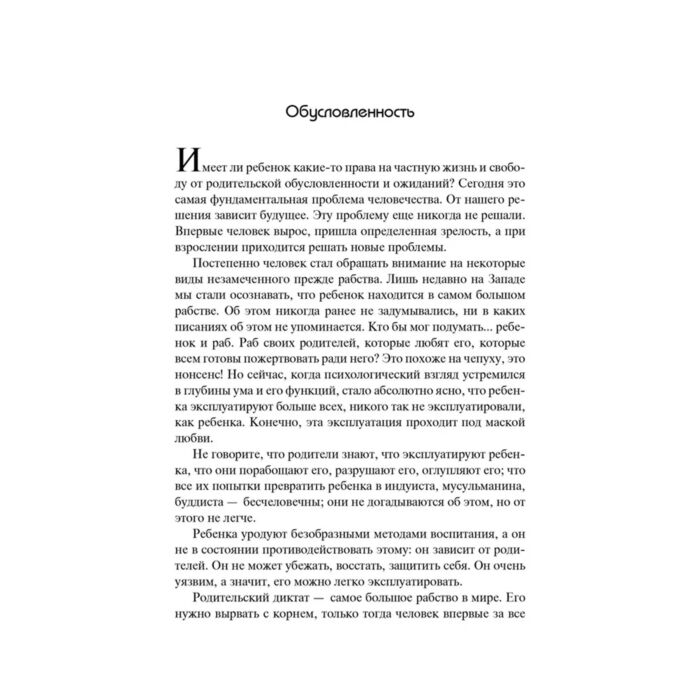 Обусловленность

Имеет ли ребенок какие-то права на частную жизнь и свободу от родительской обусловленности и ожиданий? Сегодня это самая фундаментальная проблема человечества. От нашего решения зависит будущее. Эту проблему еще никогда не решали. Впервые человек вырос, пришла определенная зрелость, а при взрослении приходится решать новые проблемы.

Постепенно человек стал обращать внимание на некоторые виды незамеченного прежде рабства. Лишь недавно на Западе мы стали осознавать, что ребенок находится в самом большом рабстве. Об этом никогда ранее не задумывались, ни в каких писаниях об этом не упоминается. Кто бы мог подумать... ребенок и раб. Раб своих родителей, которые любят его, которые всем готовы пожертвовать ради него? Это похоже на чепуху, это нонсенс! Но сейчас, когда психологический взгляд устремился в глубины ума и его функций, стало абсолютно ясно, что ребенка эксплуатируют больше всех, никого так не эксплуатировали, как ребенка. Конечно, эта эксплуатация проходит под маской любви.

Не говорите, что родители знают, что эксплуатируют ребенка, что они порабощают его, разрушают его, оглупляют его; что все их попытки превратить ребенка в индуиста, мусульманина, буддиста — бесчеловечны; они не догадываются об этом, но от этого не легче.

Ребенка уродуют безобразными методами воспитания, а он не в состоянии противодействовать этому: он зависит от родителей. Он не может убежать, восстать, защитить себя. Он очень уязвим, а значит, его можно легко эксплуатировать.

Родительский диктат — самое большое рабство в мире. Его нужно вырвать с корнем, только тогда человек впервые за все